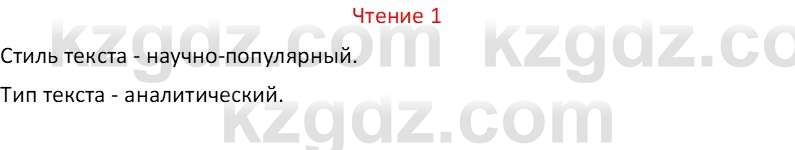 Чтение 1

kzgdz.com kzgdz.co

Стиль текста - научно-популярный.

Тип текста - аналитический.

kzgdz.com